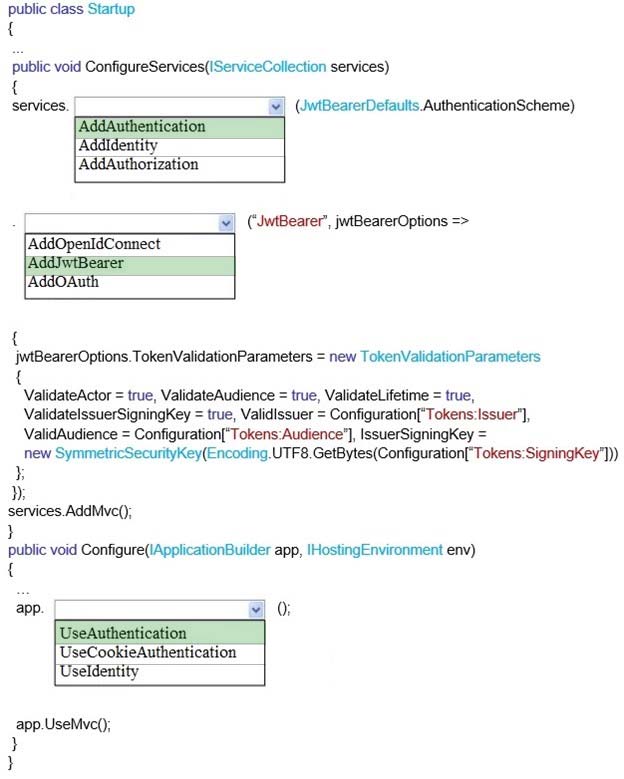 public class Startup
{
...
public void ConfigureServices(IServiceCollection services)
{
services. (JwtBearerDefaults.AuthenticationScheme)

AddAuthentication
AddIdentity
AddAuthorization

. ("JwtBearer", jwtBearerOptions =>

AddOpenIdConnect
AddJwtBearer
AddOAuth

{
jwtBearerOptions.TokenValidationParameters = new TokenValidationParameters
{
ValidateActor = true, ValidateAudience = true, ValidateLifetime = true,
ValidateIssuerSigningKey = true, ValidIssuer = Configuration["Tokens:Issuer"],
ValidAudience = Configuration["Tokens:Audience"], IssuerSigningKey =
new SymmetricSecurityKey(Encoding.UTF8.GetBytes(Configuration["Tokens:SigningKey"]))
};
});
services.AddMvc();
}
public void Configure(IApplicationBuilder app, IHostingEnvironment env)
{
...
app. ();

UseAuthentication
UseCookieAuthentication
UseIdentity

app.UseMvc();
}
}